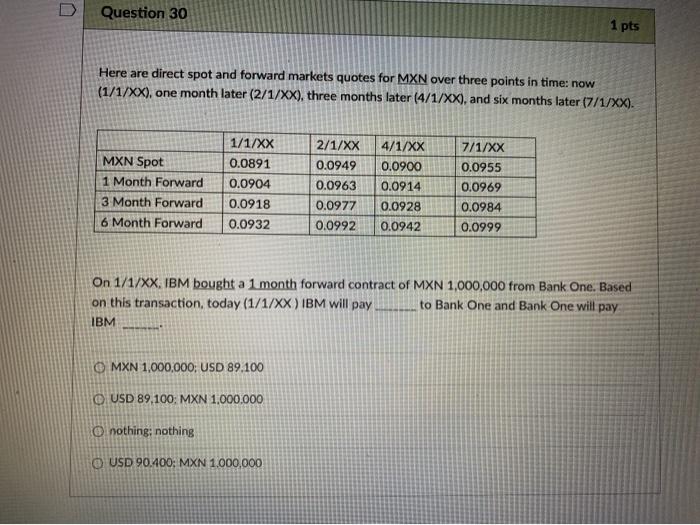 Question 30

1 pts

Here are direct spot and forward markets quotes for MXN over three points in time: now (1/1/XX), one month later (2/1/XX), three months later (4/1/XX), and six months later (7/1/XX).

| | 1/1/XX | 2/1/XX | 4/1/XX | 7/1/XX |
|---|---|---|---|---|
| MXN Spot | 0.0891 | 0.0949 | 0.0900 | 0.0955 |
| 1 Month Forward | 0.0904 | 0.0963 | 0.0914 | 0.0969 |
| 3 Month Forward | 0.0918 | 0.0977 | 0.0928 | 0.0984 |
| 6 Month Forward | 0.0932 | 0.0992 | 0.0942 | 0.0999 |

On 1/1/XX, IBM bought a 1 month forward contract of MXN 1,000,000 from Bank One. Based on this transaction, today (1/1/XX ) IBM will pay ______ to Bank One and Bank One will pay IBM ______.

MXN 1,000,000; USD 89,100

USD 89,100; MXN 1,000,000

nothing; nothing

USD 90,400; MXN 1,000,000